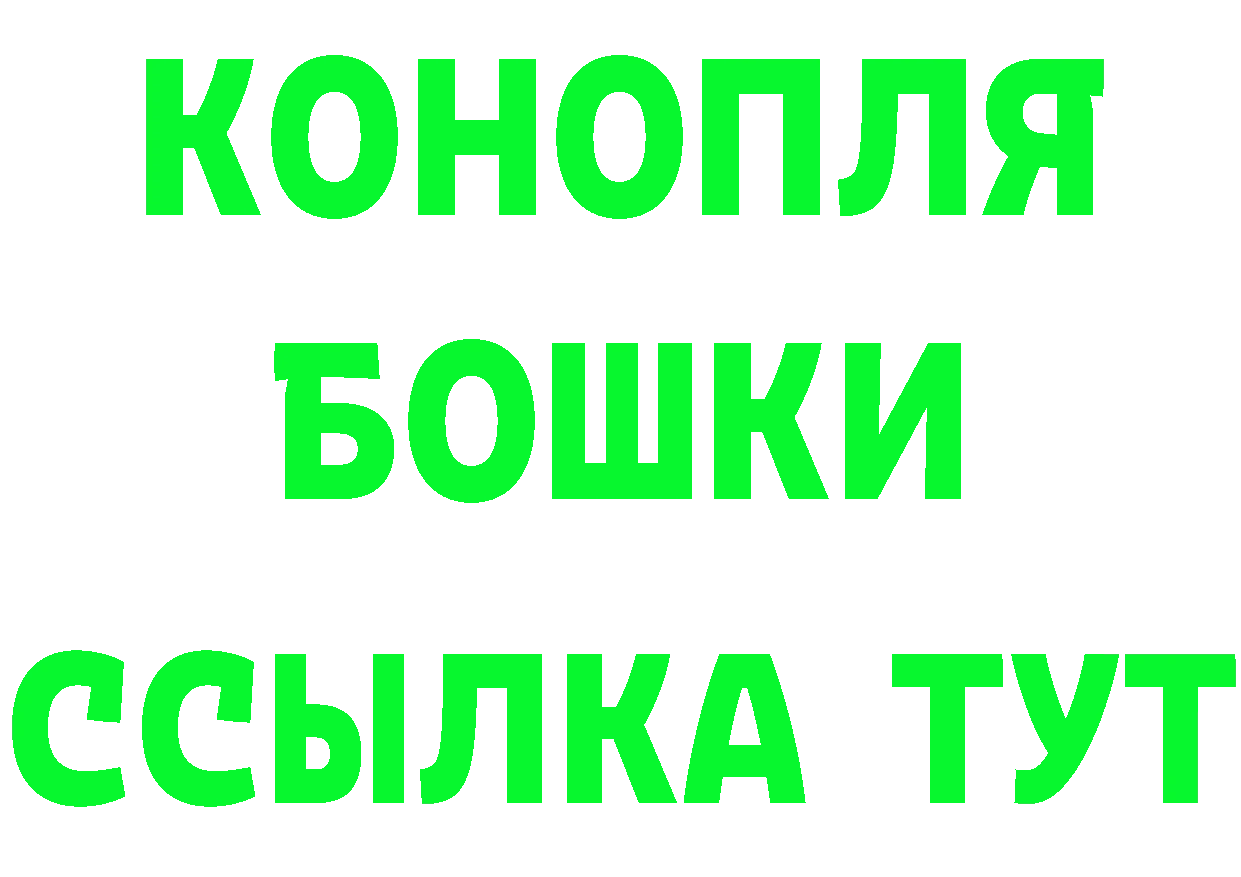 КОНОПЛЯ
БОШКИ
ССЫЛКА ТУТ